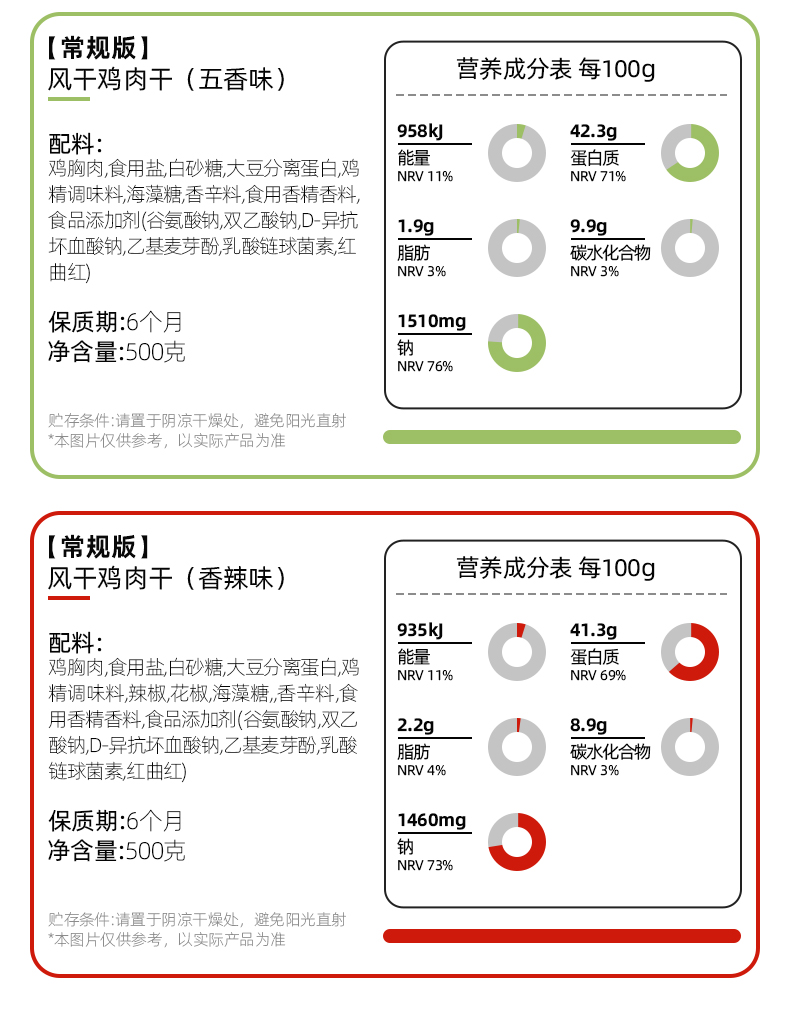 【常规版】
风干鸡肉干（五香味）

配料：
鸡胸肉,食用盐,白砂糖,大豆分离蛋白,鸡精调味料,海藻糖,香辛料,食用香精香料,食品添加剂(谷氨酸钠,双乙酸钠,D-异抗坏血酸钠,乙基麦芽酚,乳酸链球菌素,红曲红)

保质期:6个月
净含量:500克

贮存条件:请置于阴凉干燥处，避免阳光直射
*本图片仅供参考，以实际产品为准

营养成分表 每100g

958kJ
能量
NRV 11%

42.3g
蛋白质
NRV 71%

1.9g
脂肪
NRV 3%

9.9g
碳水化合物
NRV 3%

1510mg
钠
NRV 76%

【常规版】
风干鸡肉干（香辣味）

配料：
鸡胸肉,食用盐,白砂糖,大豆分离蛋白,鸡精调味料,辣椒,花椒,海藻糖,,香辛料,食用香精香料,食品添加剂(谷氨酸钠,双乙酸钠,D-异抗坏血酸钠,乙基麦芽酚,乳酸链球菌素,红曲红)

保质期:6个月
净含量:500克

贮存条件:请置于阴凉干燥处，避免阳光直射
*本图片仅供参考，以实际产品为准

营养成分表 每100g

935kJ
能量
NRV 11%

41.3g
蛋白质
NRV 69%

2.2g
脂肪
NRV 4%

8.9g
碳水化合物
NRV 3%

1460mg
钠
NRV 73%